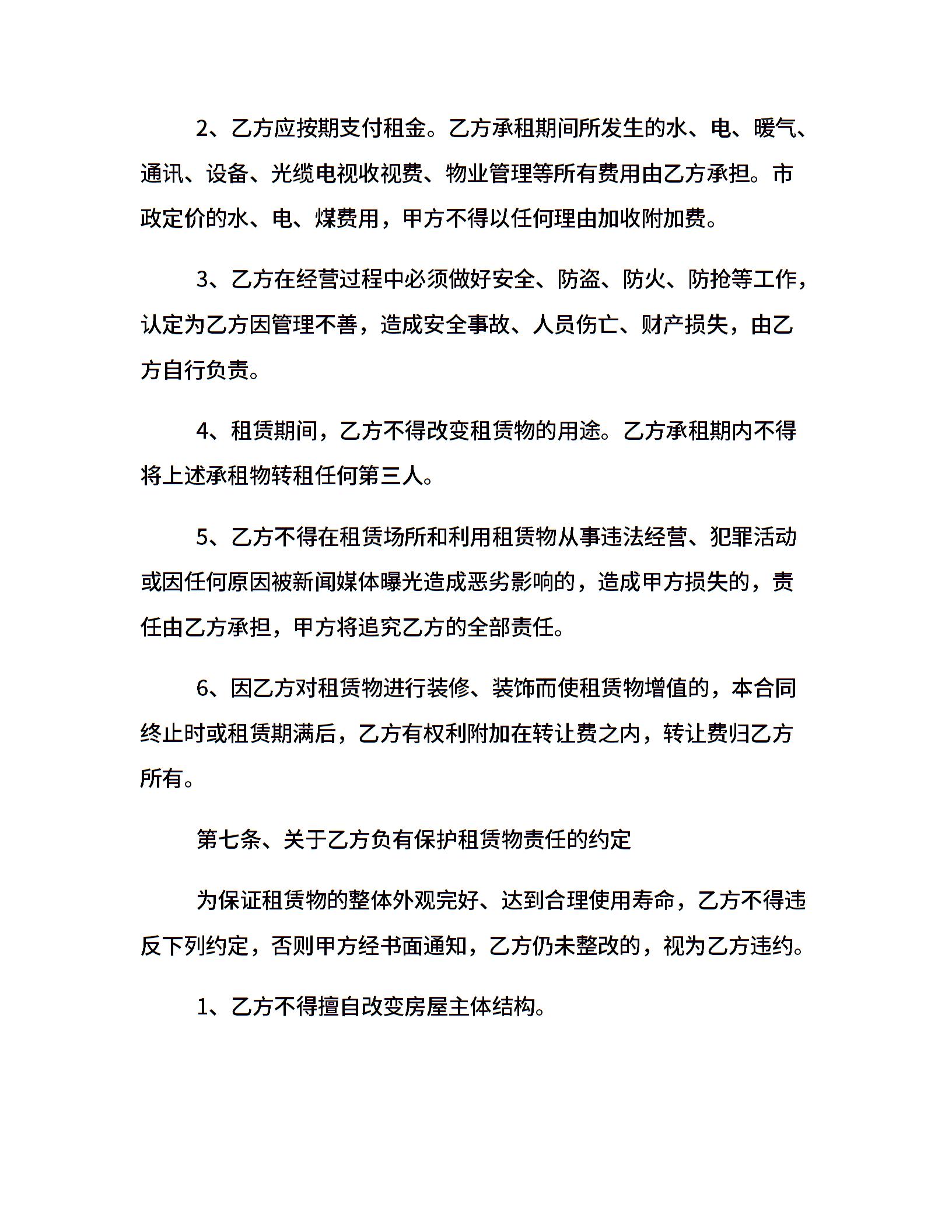 2、乙方应按期支付租金。乙方承租期间所发生的水、电、暖气、通讯、设备、光缆电视收视费、物业管理等所有费用由乙方承担。市政定价的水、电、煤费用，甲方不得以任何理由加收附加费。

3、乙方在经营过程中必须做好安全、防盗、防火、防抢等工作，认定为乙方因管理不善，造成安全事故、人员伤亡、财产损失，由乙方自行负责。

4、租赁期间，乙方不得改变租赁物的用途。乙方承租期内不得将上述承租物转租任何第三人。

5、乙方不得在租赁场所和利用租赁物从事违法经营、犯罪活动或因任何原因被新闻媒体曝光造成恶劣影响的，造成甲方损失的，责任由乙方承担，甲方将追究乙方的全部责任。

6、因乙方对租赁物进行装修、装饰而使租赁物增值的，本合同终止时或租赁期满后，乙方有权利附加在转让费之内，转让费归乙方所有。

第七条、关于乙方负有保护租赁物责任的约定

为保证租赁物的整体外观完好、达到合理使用寿命，乙方不得违反下列约定，否则甲方经书面通知，乙方仍未整改的，视为乙方违约。

1、乙方不得擅自改变房屋主体结构。